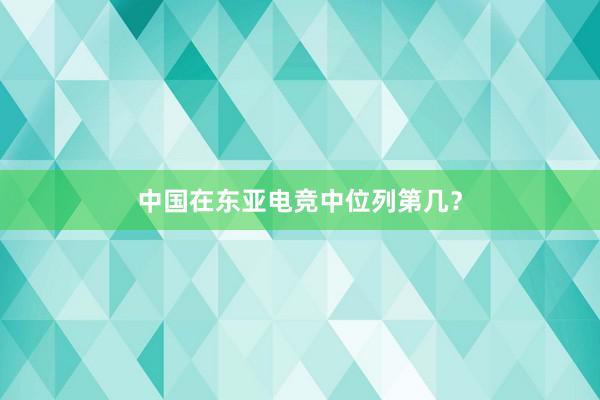 中国在东亚电竞中位列第几?